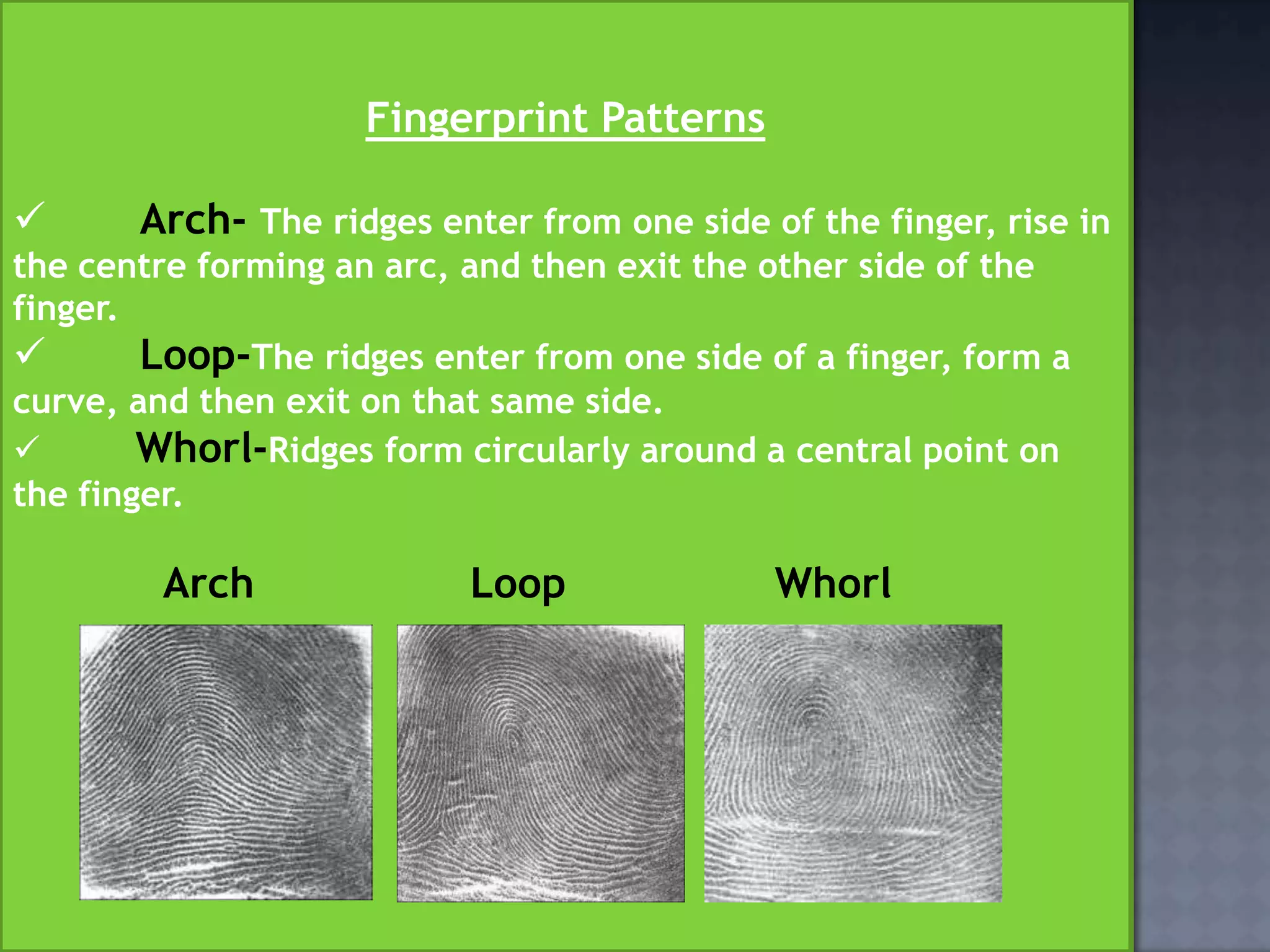 Fingerprint Patterns

✓ Arch- The ridges enter from one side of the finger, rise in the centre forming an arc, and then exit the other side of the finger.

✓ Loop-The ridges enter from one side of a finger, form a curve, and then exit on that same side.

✓ Whorl-Ridges form circularly around a central point on the finger.

Arch Loop Whorl